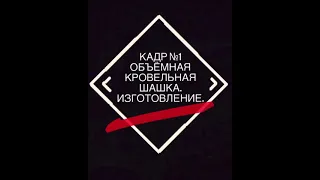 КАДР №1
ОБЪЁМНАЯ
КРОВЕЛЬНАЯ
ШАШКА.
ИЗГОТОВЛЕНИЕ.